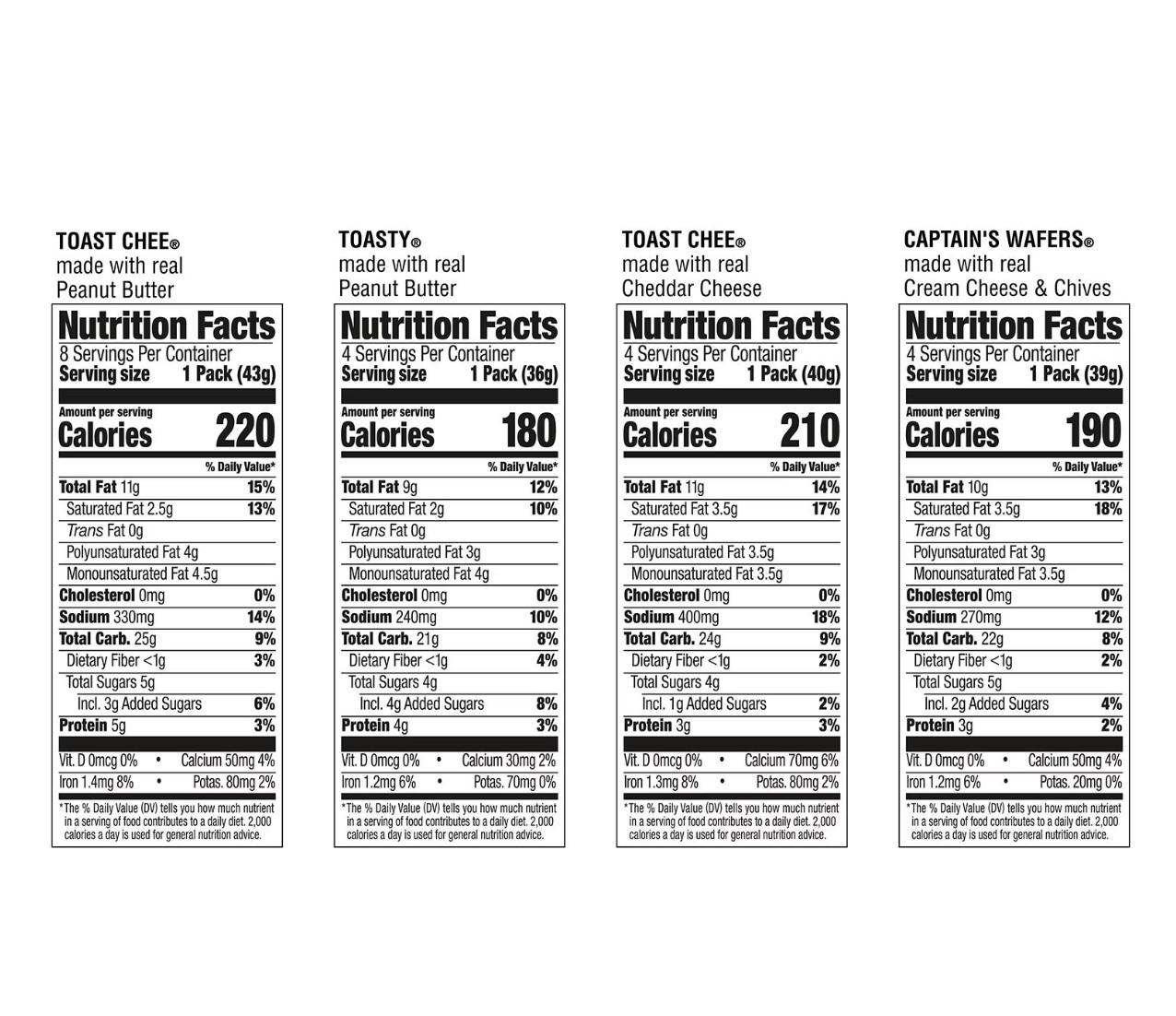 TOAST CHEE®
made with real
Peanut Butter

Nutrition Facts
8 Servings Per Container
Serving size 1 Pack (43g)

Amount per serving
Calories 220

% Daily Value*
Total Fat 11g 15%
Saturated Fat 2.5g 13%
Trans Fat 0g
Polyunsaturated Fat 4g
Monounsaturated Fat 4.5g
Cholesterol 0mg 0%
Sodium 330mg 14%
Total Carb. 25g 9%
Dietary Fiber <1g 3%
Total Sugars 5g
Incl. 3g Added Sugars 6%
Protein 5g 3%

Vit. D 0mcg 0% • Calcium 50mg 4%
Iron 1.4mg 8% • Potas. 80mg 2%

*The % Daily Value (DV) tells you how much nutrient in a serving of food contributes to a daily diet. 2,000 calories a day is used for general nutrition advice.

TOASTY®
made with real
Peanut Butter

Nutrition Facts
4 Servings Per Container
Serving size 1 Pack (36g)

Amount per serving
Calories 180

% Daily Value*
Total Fat 9g 12%
Saturated Fat 2g 10%
Trans Fat 0g
Polyunsaturated Fat 3g
Monounsaturated Fat 4g
Cholesterol 0mg 0%
Sodium 240mg 10%
Total Carb. 21g 8%
Dietary Fiber <1g 4%
Total Sugars 4g
Incl. 4g Added Sugars 8%
Protein 4g 3%

Vit. D 0mcg 0% • Calcium 30mg 2%
Iron 1.2mg 6% • Potas. 70mg 0%

*The % Daily Value (DV) tells you how much nutrient in a serving of food contributes to a daily diet. 2,000 calories a day is used for general nutrition advice.

TOAST CHEE®
made with real
Cheddar Cheese

Nutrition Facts
4 Servings Per Container
Serving size 1 Pack (40g)

Amount per serving
Calories 210

% Daily Value*
Total Fat 11g 14%
Saturated Fat 3.5g 17%
Trans Fat 0g
Polyunsaturated Fat 3.5g
Monounsaturated Fat 3.5g
Cholesterol 0mg 0%
Sodium 400mg 18%
Total Carb. 24g 9%
Dietary Fiber <1g 2%
Total Sugars 4g
Incl. 1g Added Sugars 2%
Protein 3g 3%

Vit. D 0mcg 0% • Calcium 70mg 6%
Iron 1.3mg 8% • Potas. 80mg 2%

*The % Daily Value (DV) tells you how much nutrient in a serving of food contributes to a daily diet. 2,000 calories a day is used for general nutrition advice.

CAPTAIN'S WAFERS®
made with real
Cream Cheese & Chives

Nutrition Facts
4 Servings Per Container
Serving size 1 Pack (39g)

Amount per serving
Calories 190

% Daily Value*
Total Fat 10g 13%
Saturated Fat 3.5g 18%
Trans Fat 0g
Polyunsaturated Fat 3g
Monounsaturated Fat 3.5g
Cholesterol 0mg 0%
Sodium 270mg 12%
Total Carb. 22g 8%
Dietary Fiber <1g 2%
Total Sugars 5g
Incl. 2g Added Sugars 4%
Protein 3g 2%

Vit. D 0mcg 0% • Calcium 50mg 4%
Iron 1.2mg 6% • Potas. 20mg 0%

*The % Daily Value (DV) tells you how much nutrient in a serving of food contributes to a daily diet. 2,000 calories a day is used for general nutrition advice.